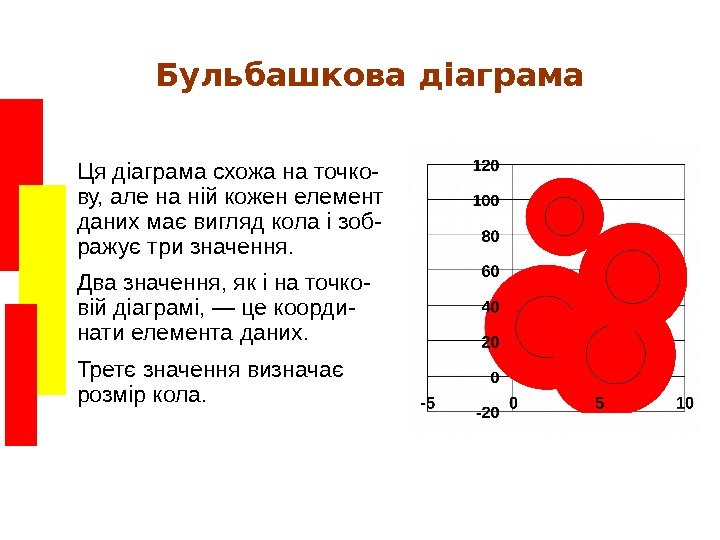 Бульбашкова діаграма

Ця діаграма схожа на точкову, але на ній кожен елемент даних має вигляд кола і зображує три значення.

Два значення, як і на точковій діаграмі, — це координати елемента даних.

Третє значення визначає розмір кола.

120
100
80
60
40
20
0
-20
-5
0
5
10